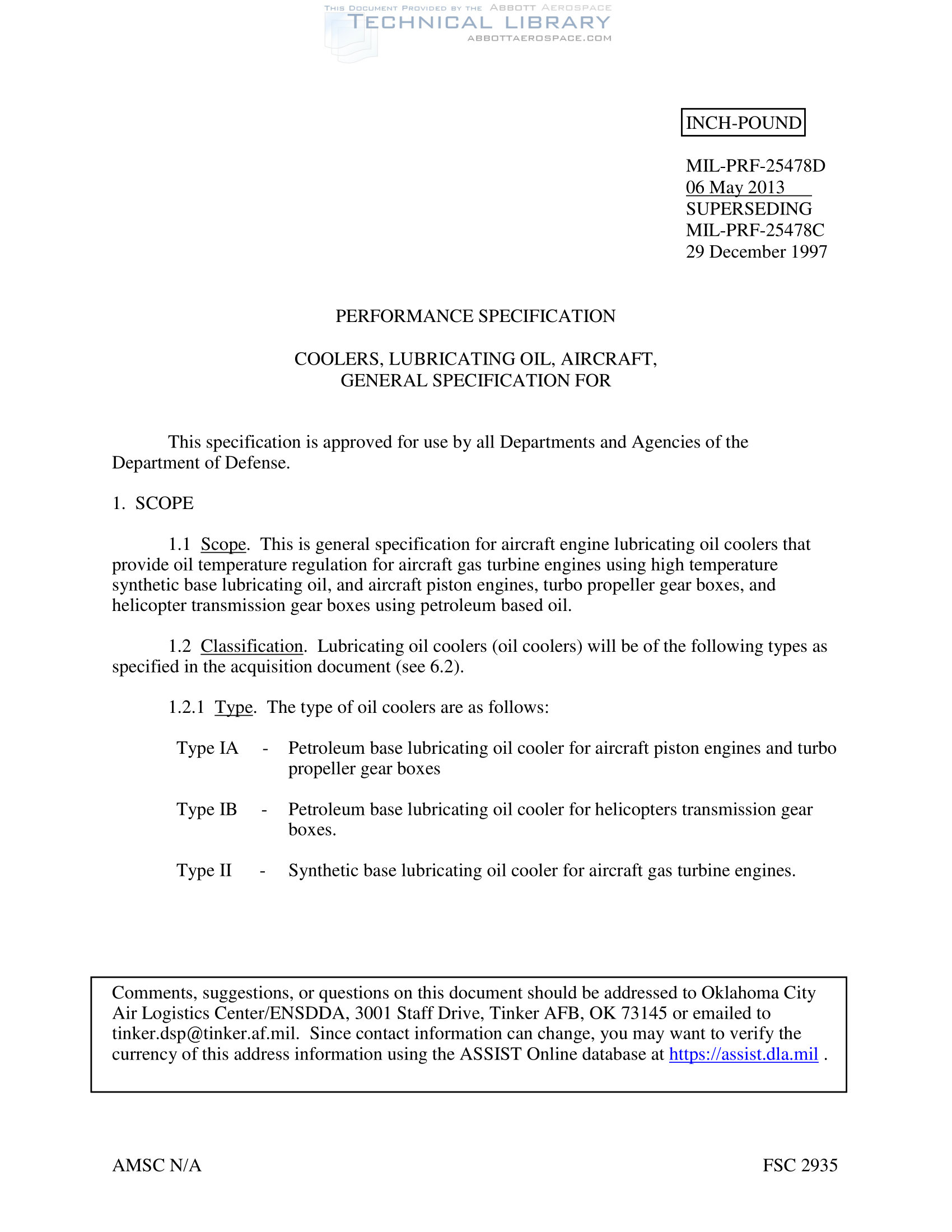 THIS DOCUMENT PROVIDED BY THE ABBOTT AEROSPACE
TECHNICAL LIBRARY
ABBOTTAEROSPACE.COM

INCH-POUND

MIL-PRF-25478D
06 May 2013
SUPERSEDING
MIL-PRF-25478C
29 December 1997

PERFORMANCE SPECIFICATION

COOLERS, LUBRICATING OIL, AIRCRAFT,
GENERAL SPECIFICATION FOR

This specification is approved for use by all Departments and Agencies of the Department of Defense.

1. SCOPE

1.1 Scope. This is general specification for aircraft engine lubricating oil coolers that provide oil temperature regulation for aircraft gas turbine engines using high temperature synthetic base lubricating oil, and aircraft piston engines, turbo propeller gear boxes, and helicopter transmission gear boxes using petroleum based oil.

1.2 Classification. Lubricating oil coolers (oil coolers) will be of the following types as specified in the acquisition document (see 6.2).

1.2.1 Type. The type of oil coolers are as follows:

Type IA - Petroleum base lubricating oil cooler for aircraft piston engines and turbo propeller gear boxes

Type IB - Petroleum base lubricating oil cooler for helicopters transmission gear boxes.

Type II - Synthetic base lubricating oil cooler for aircraft gas turbine engines.

Comments, suggestions, or questions on this document should be addressed to Oklahoma City Air Logistics Center/ENSDDA, 3001 Staff Drive, Tinker AFB, OK 73145 or emailed to tinker.dsp@tinker.af.mil. Since contact information can change, you may want to verify the currency of this address information using the ASSIST Online database at https://assist.dla.mil .

AMSC N/A

FSC 2935